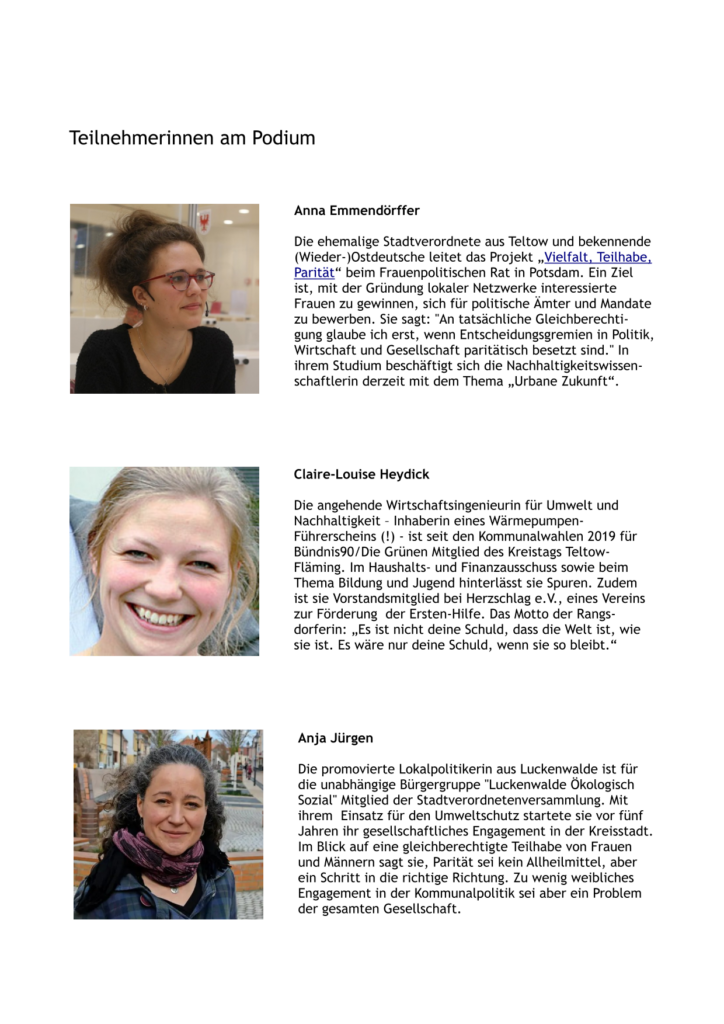 Teilnehmerinnen am Podium

Anna Emmendörffer

Die ehemalige Stadtverordnete aus Teltow und bekennende (Wieder-)Ostdeutsche leitet das Projekt „Vielfalt, Teilhabe, Parität“ beim Frauenpolitischen Rat in Potsdam. Ein Ziel ist, mit der Gründung lokaler Netzwerke interessierte Frauen zu gewinnen, sich für politische Ämter und Mandate zu bewerben. Sie sagt: "An tatsächliche Gleichberechtigung glaube ich erst, wenn Entscheidungsgremien in Politik, Wirtschaft und Gesellschaft paritätisch besetzt sind." In ihrem Studium beschäftigt sich die Nachhaltigkeitswissenschaftlerin derzeit mit dem Thema „Urbane Zukunft“.

Claire-Louise Heydick

Die angehende Wirtschaftsingenieurin für Umwelt und Nachhaltigkeit – Inhaberin eines Wärmepumpen-Führerscheins (!) - ist seit den Kommunalwahlen 2019 für Bündnis90/Die Grünen Mitglied des Kreistags Teltow-Fläming. Im Haushalts- und Finanzausschuss sowie beim Thema Bildung und Jugend hinterlässt sie Spuren. Zudem ist sie Vorstandsmitglied bei Herzschlag e.V., eines Vereins zur Förderung der Ersten-Hilfe. Das Motto der Rangsdorferin: „Es ist nicht deine Schuld, dass die Welt ist, wie sie ist. Es wäre nur deine Schuld, wenn sie so bleibt.“

Anja Jürgen

Die promovierte Lokalpolitikerin aus Luckenwalde ist für die unabhängige Bürgergruppe "Luckenwalde Ökologisch Sozial" Mitglied der Stadtverordnetenversammlung. Mit ihrem Einsatz für den Umweltschutz startete sie vor fünf Jahren ihr gesellschaftliches Engagement in der Kreisstadt. Im Blick auf eine gleichberechtigte Teilhabe von Frauen und Männern sagt sie, Parität sei kein Allheilmittel, aber ein Schritt in die richtige Richtung. Zu wenig weibliches Engagement in der Kommunalpolitik sei aber ein Problem der gesamten Gesellschaft.